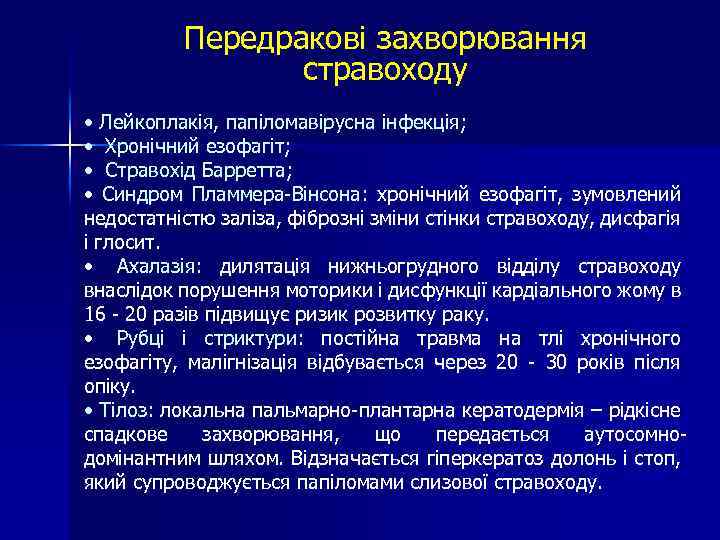 Передракові захворювання стравоходу

• Лейкоплакія, папіломавірусна інфекція;
• Хронічний езофагіт;
• Стравохід Барретта;
• Синдром Пламмера-Вінсона: хронічний езофагіт, зумовлений недостатністю заліза, фіброзні зміни стінки стравоходу, дисфагія і глосит.
• Ахалазія: дилятація нижньогрудного відділу стравоходу внаслідок порушення моторики і дисфункції кардіального жому в 16 - 20 разів підвищує ризик розвитку раку.
• Рубці і стриктури: постійна травма на тлі хронічного езофагіту, малігнізація відбувається через 20 - 30 років після опіку.
• Тілоз: локальна пальмарно-плантарна кератодермія – рідкісне спадкове захворювання, що передається аутосомно-домінантним шляхом. Відзначається гіперкератоз долонь і стоп, який супроводжується папіломами слизової стравоходу.